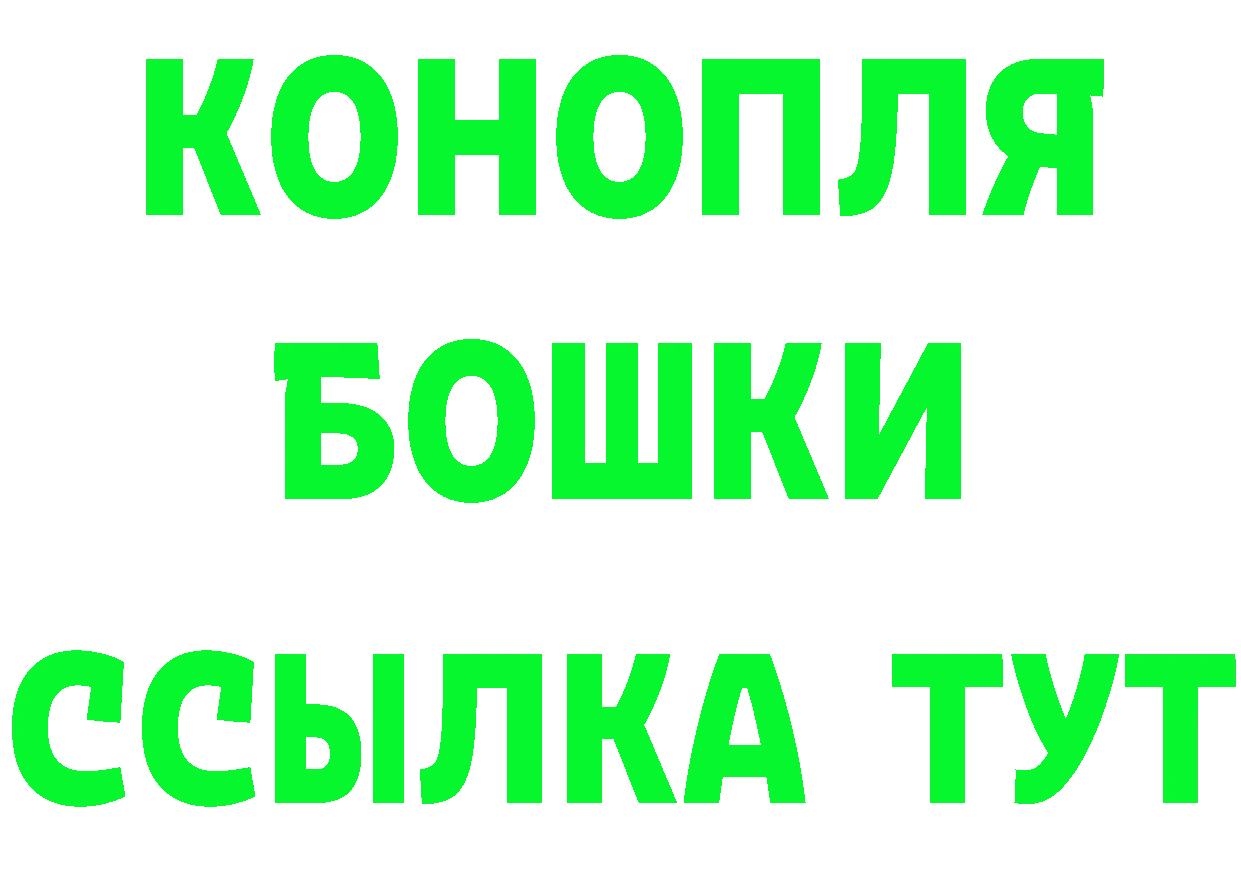 КОНОПЛЯ БОШКИ ССЫЛКА ТУТ